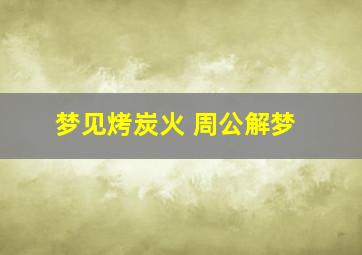 梦见烤炭火 周公解梦